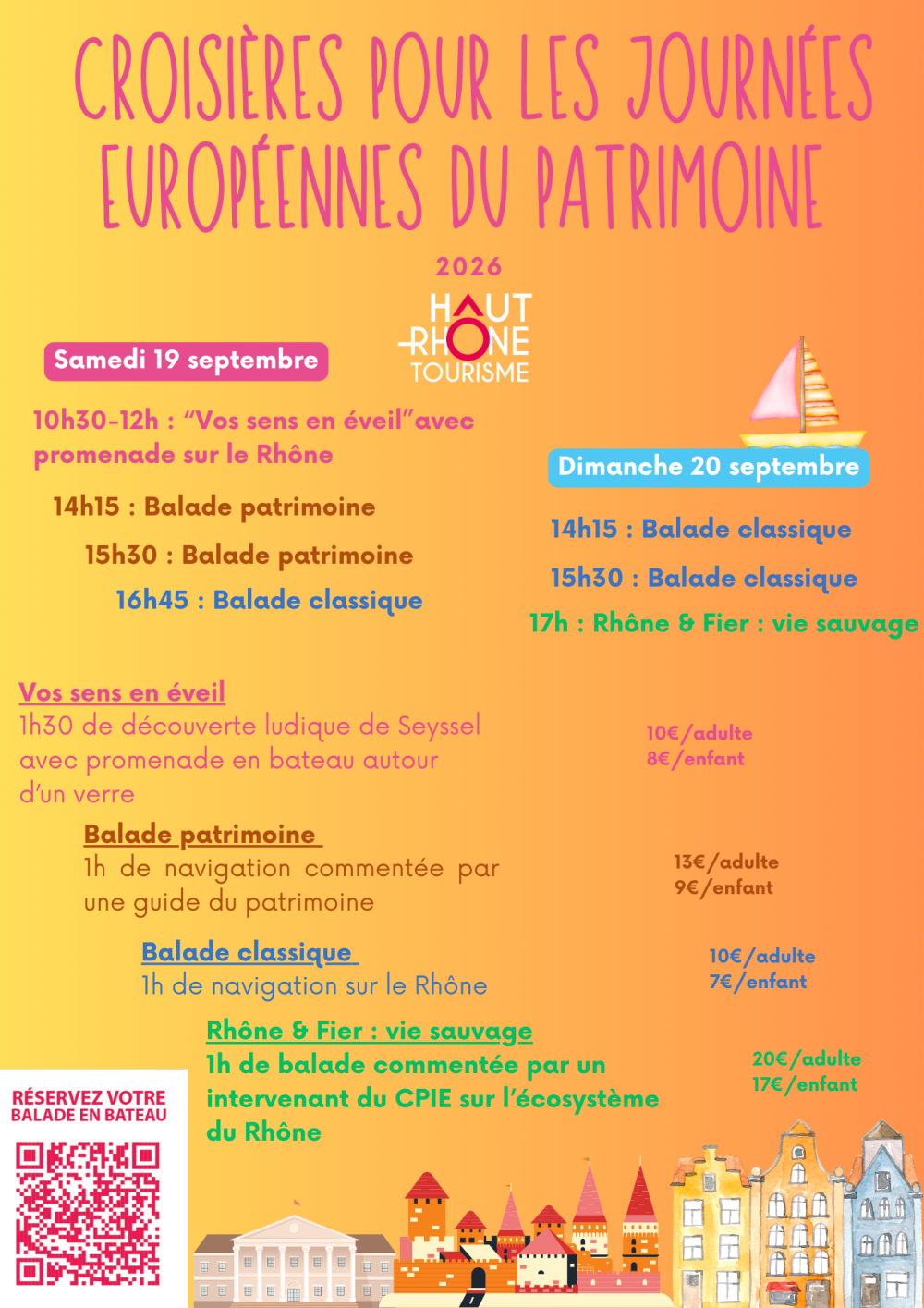 CROISIÈRES POUR LES JOURNÉES EUROPÉENNES DU PATRIMOINE

2026

HAUT RHÔNE TOURISME

Samedi 19 septembre

10h30-12h : "Vos sens en éveil"avec promenade sur le Rhône

14h15 : Balade patrimoine

15h30 : Balade patrimoine

16h45 : Balade classique

Dimanche 20 septembre

14h15 : Balade classique

15h30 : Balade classique

17h : Rhône & Fier : vie sauvage

Vos sens en éveil
1h30 de découverte ludique de Seyssel avec promenade en bateau autour d'un verre

10€/adulte
8€/enfant

Balade patrimoine
1h de navigation commentée par une guide du patrimoine

13€/adulte
9€/enfant

Balade classique
1h de navigation sur le Rhône

10€/adulte
7€/enfant

Rhône & Fier : vie sauvage
1h de balade commentée par un intervenant du CPIE sur l'écosystème du Rhône

20€/adulte
17€/enfant

RÉSERVEZ VOTRE BALADE EN BATEAU